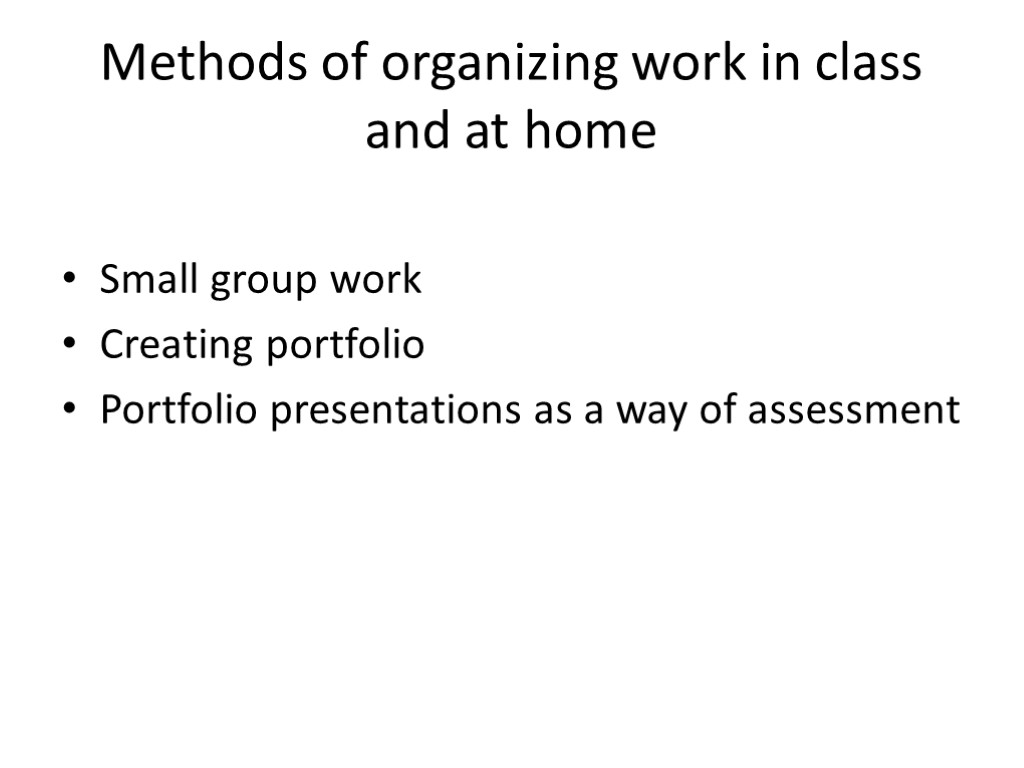 Methods of organizing work in class and at home

• Small group work
• Creating portfolio
• Portfolio presentations as a way of assessment